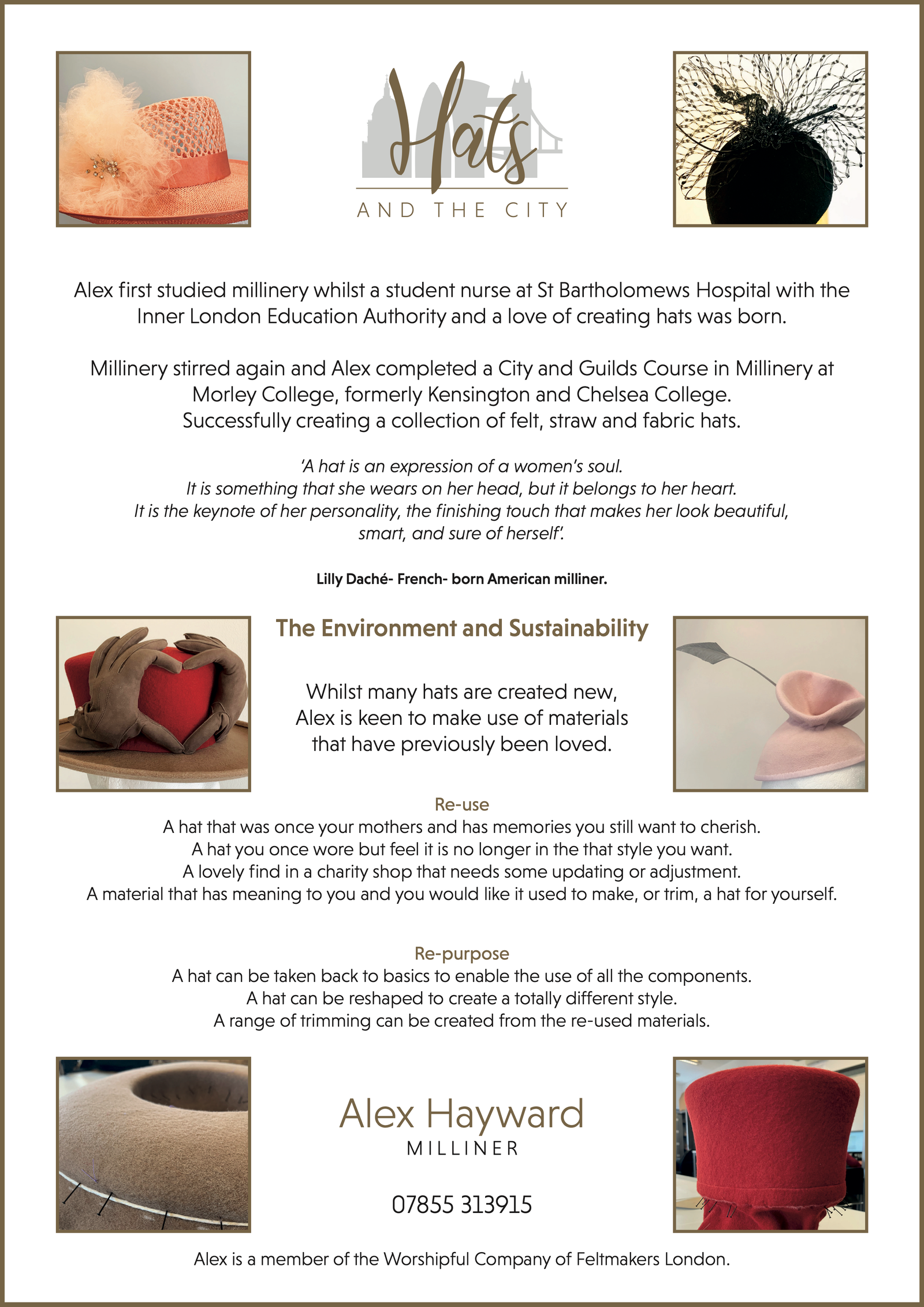 Hats
AND THE CITY

Alex first studied millinery whilst a student nurse at St Bartholomews Hospital with the Inner London Education Authority and a love of creating hats was born.

Millinery stirred again and Alex completed a City and Guilds Course in Millinery at Morley College, formerly Kensington and Chelsea College. Successfully creating a collection of felt, straw and fabric hats.

'A hat is an expression of a women's soul. It is something that she wears on her head, but it belongs to her heart. It is the keynote of her personality, the finishing touch that makes her look beautiful, smart, and sure of herself'.

Lilly Daché- French- born American milliner.

The Environment and Sustainability

Whilst many hats are created new, Alex is keen to make use of materials that have previously been loved.

Re-use
A hat that was once your mothers and has memories you still want to cherish.
A hat you once wore but feel it is no longer in the that style you want.
A lovely find in a charity shop that needs some updating or adjustment.
A material that has meaning to you and you would like it used to make, or trim, a hat for yourself.

Re-purpose
A hat can be taken back to basics to enable the use of all the components.
A hat can be reshaped to create a totally different style.
A range of trimming can be created from the re-used materials.

Alex Hayward
MILLINER

07855 313915

Alex is a member of the Worshipful Company of Feltmakers London.